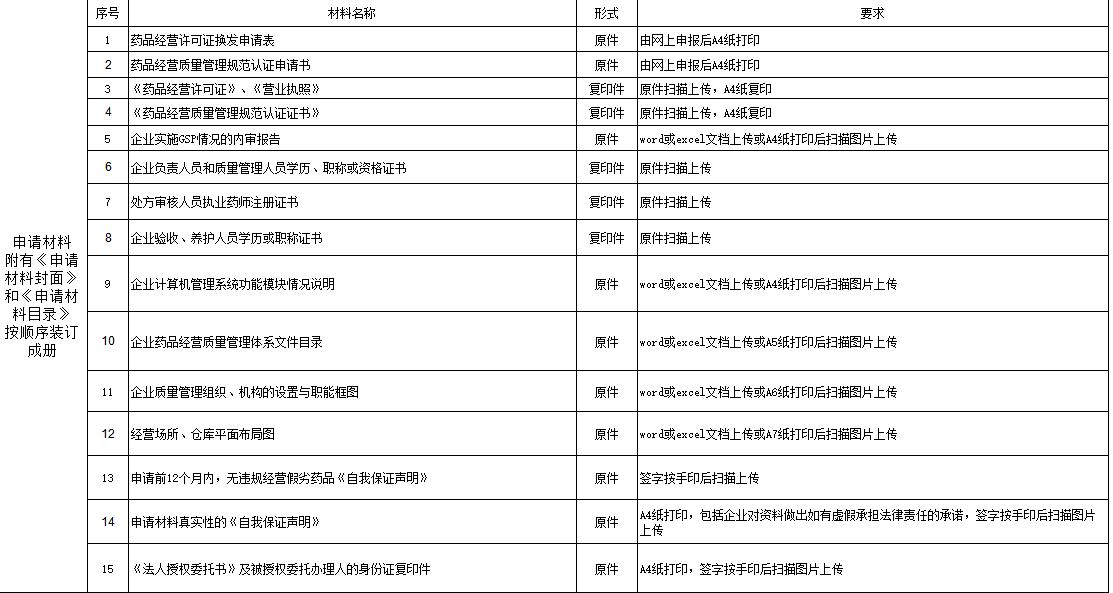 |  | 序号 | 材料名称 | 形式 | 要求 |
|---|---|---|---|---|
| 申请材料附有《申请材料封面》和《申请材料目录》按顺序装订成册 | 1 | 药品经营许可证换发申请表 | 原件 | 由网上申报后A4纸打印 |
|  | 2 | 药品经营质量管理规范认证申请书 | 原件 | 由网上申报后A4纸打印 |
|  | 3 | 《药品经营许可证》、《营业执照》 | 复印件 | 原件扫描上传，A4纸复印 |
|  | 4 | 《药品经营质量管理规范认证证书》 | 复印件 | 原件扫描上传，A4纸复印 |
|  | 5 | 企业实施GSP情况的内审报告 | 原件 | word或excel文档上传或A4纸打印后扫描图片上传 |
|  | 6 | 企业负责人员和质量管理人员学历、职称或资格证书 | 复印件 | 原件扫描上传 |
|  | 7 | 处方审核人员执业药师注册证书 | 复印件 | 原件扫描上传 |
|  | 8 | 企业验收、养护人员学历或职称证书 | 复印件 | 原件扫描上传 |
|  | 9 | 企业计算机管理系统功能模块情况说明 | 原件 | word或excel文档上传或A4纸打印后扫描图片上传 |
|  | 10 | 企业药品经营质量管理体系文件目录 | 原件 | word或excel文档上传或A5纸打印后扫描图片上传 |
|  | 11 | 企业质量管理组织、机构的设置与职能框图 | 原件 | word或excel文档上传或A6纸打印后扫描图片上传 |
|  | 12 | 经营场所、仓库平面布局图 | 原件 | word或excel文档上传或A7纸打印后扫描图片上传 |
|  | 13 | 申请前12个月内，无违规经营假劣药品《自我保证声明》 | 原件 | 签字按手印后扫描上传 |
|  | 14 | 申请材料真实性的《自我保证声明》 | 原件 | A4纸打印，包括企业对资料做出如有虚假承担法律责任的承诺，签字按手印后扫描图片上传 |
|  | 15 | 《法人授权委托书》及被授权委托办理人的身份证复印件 | 原件 | A4纸打印，签字按手印后扫描图片上传 |